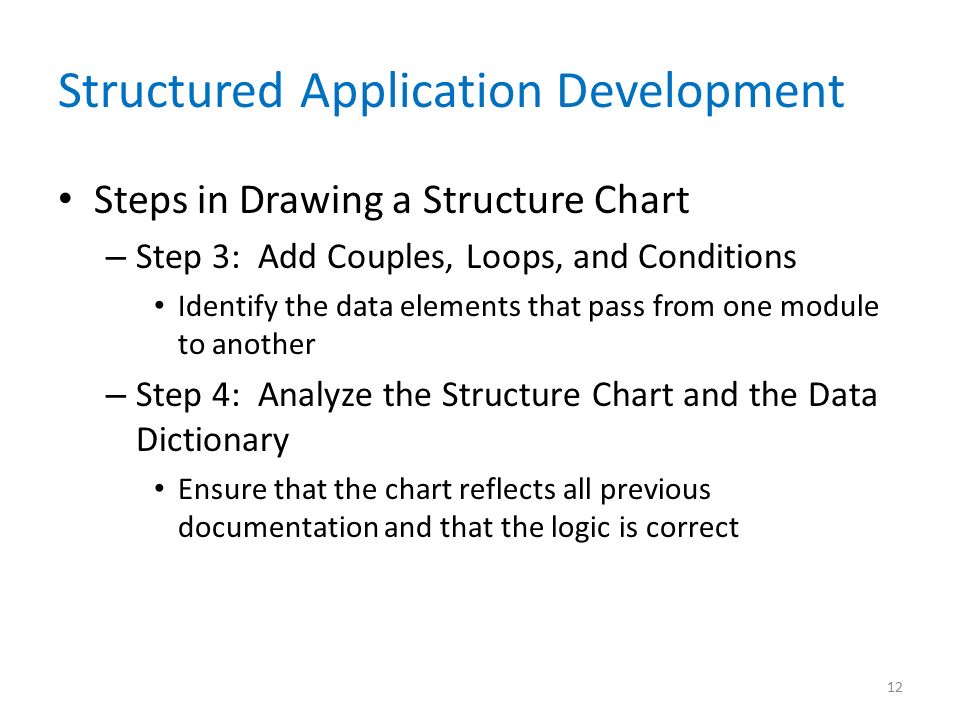 Structured Application Development

• Steps in Drawing a Structure Chart

– Step 3: Add Couples, Loops, and Conditions

• Identify the data elements that pass from one module to another

– Step 4: Analyze the Structure Chart and the Data Dictionary

• Ensure that the chart reflects all previous documentation and that the logic is correct

12